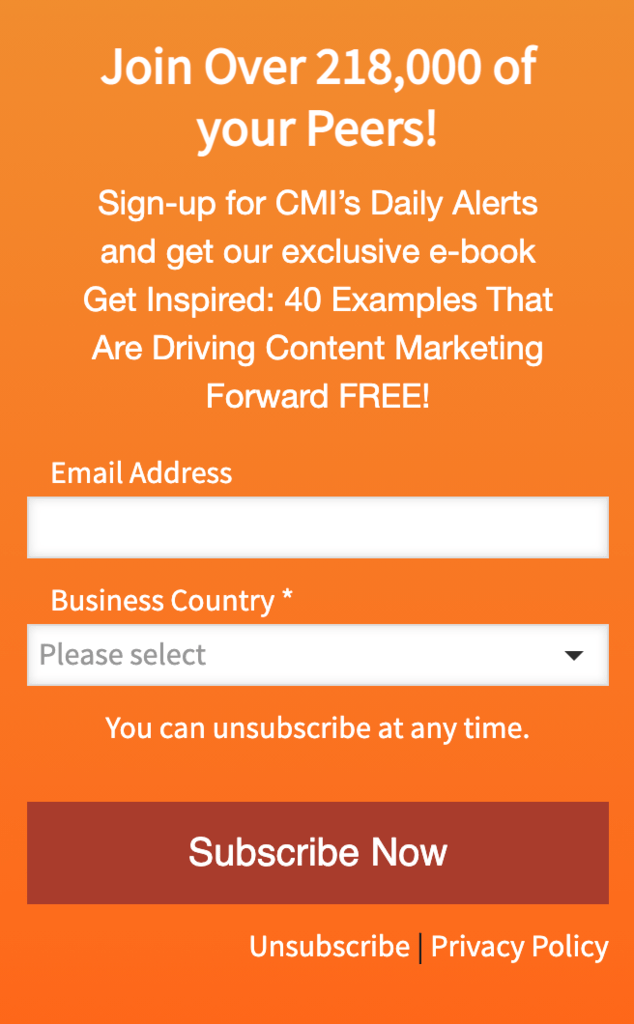 Join Over 218,000 of your Peers!

Sign-up for CMI's Daily Alerts and get our exclusive e-book Get Inspired: 40 Examples That Are Driving Content Marketing Forward FREE!

Email Address

Business Country *

Please select

You can unsubscribe at any time.

Subscribe Now

Unsubscribe | Privacy Policy